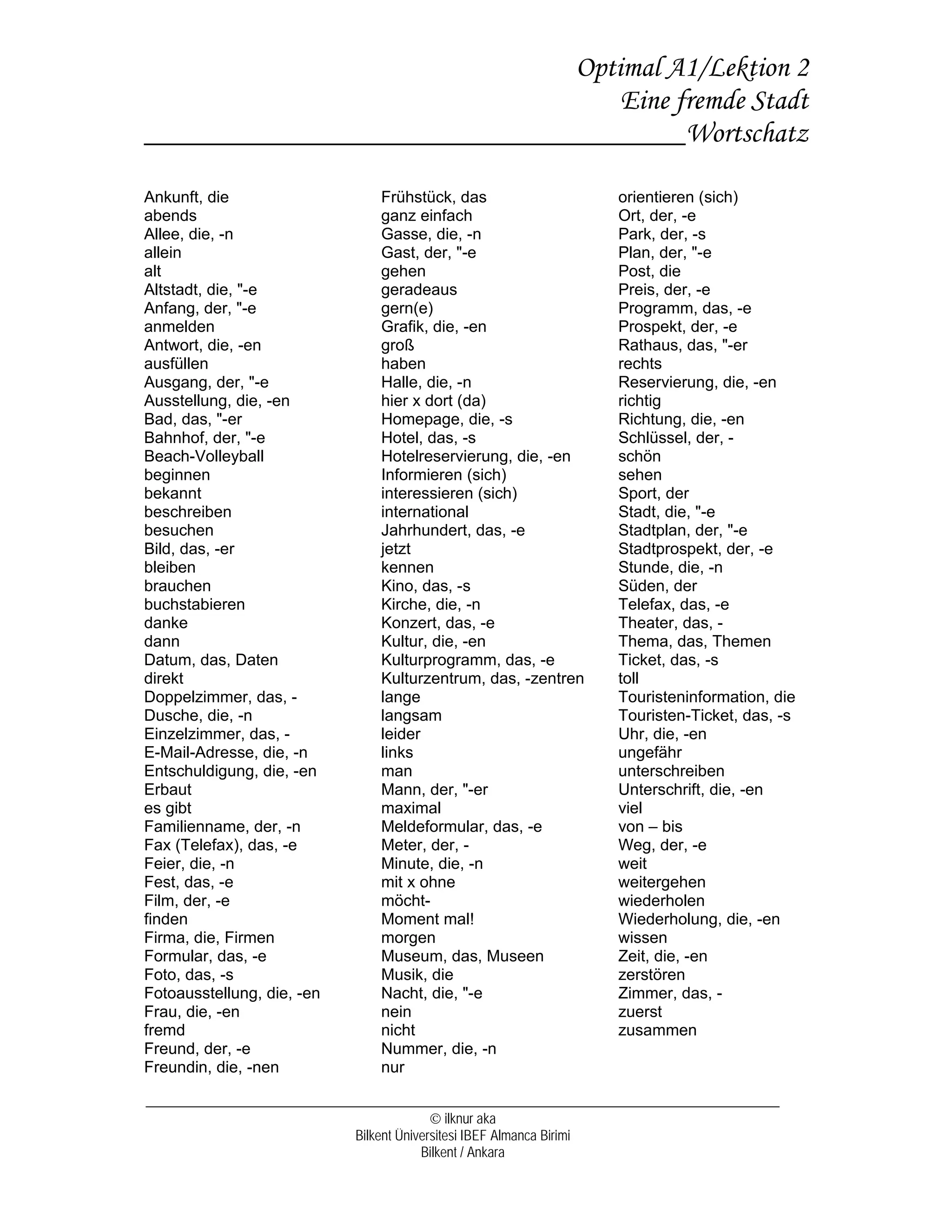 Optimal A1/Lektion 2
Eine fremde Stadt
Wortschatz

Ankunft, die
abends
Allee, die, -n
allein
alt
Altstadt, die, "-e
Anfang, der, "-e
anmelden
Antwort, die, -en
ausfüllen
Ausgang, der, "-e
Ausstellung, die, -en
Bad, das, "-er
Bahnhof, der, "-e
Beach-Volleyball
beginnen
bekannt
beschreiben
besuchen
Bild, das, -er
bleiben
brauchen
buchstabieren
danke
dann
Datum, das, Daten
direkt
Doppelzimmer, das, -
Dusche, die, -n
Einzelzimmer, das, -
E-Mail-Adresse, die, -n
Entschuldigung, die, -en
Erbaut
es gibt
Familienname, der, -n
Fax (Telefax), das, -e
Feier, die, -n
Fest, das, -e
Film, der, -e
finden
Firma, die, Firmen
Formular, das, -e
Foto, das, -s
Fotoausstellung, die, -en
Frau, die, -en
fremd
Freund, der, -e
Freundin, die, -nen

Frühstück, das
ganz einfach
Gasse, die, -n
Gast, der, "-e
gehen
geradeaus
gern(e)
Grafik, die, -en
groß
haben
Halle, die, -n
hier x dort (da)
Homepage, die, -s
Hotel, das, -s
Hotelreservierung, die, -en
Informieren (sich)
interessieren (sich)
international
Jahrhundert, das, -e
jetzt
kennen
Kino, das, -s
Kirche, die, -n
Konzert, das, -e
Kultur, die, -en
Kulturprogramm, das, -e
Kulturzentrum, das, -zentren
lange
langsam
leider
links
man
Mann, der, "-er
maximal
Meldeformular, das, -e
Meter, der, -
Minute, die, -n
mit x ohne
möcht-
Moment mal!
morgen
Museum, das, Museen
Musik, die
Nacht, die, "-e
nein
nicht
Nummer, die, -n
nur

orientieren (sich)
Ort, der, -e
Park, der, -s
Plan, der, "-e
Post, die
Preis, der, -e
Programm, das, -e
Prospekt, der, -e
Rathaus, das, "-er
rechts
Reservierung, die, -en
richtig
Richtung, die, -en
Schlüssel, der, -
schön
sehen
Sport, der
Stadt, die, "-e
Stadtplan, der, "-e
Stadtprospekt, der, -e
Stunde, die, -n
Süden, der
Telefax, das, -e
Theater, das, -
Thema, das, Themen
Ticket, das, -s
toll
Touristeninformation, die
Touristen-Ticket, das, -s
Uhr, die, -en
ungefähr
unterschreiben
Unterschrift, die, -en
viel
von – bis
Weg, der, -e
weit
weitergehen
wiederholen
Wiederholung, die, -en
wissen
Zeit, die, -en
zerstören
Zimmer, das, -
zuerst
zusammen

© ilknur aka
Bilkent Üniversitesi IBEF Almanca Birimi
Bilkent / Ankara